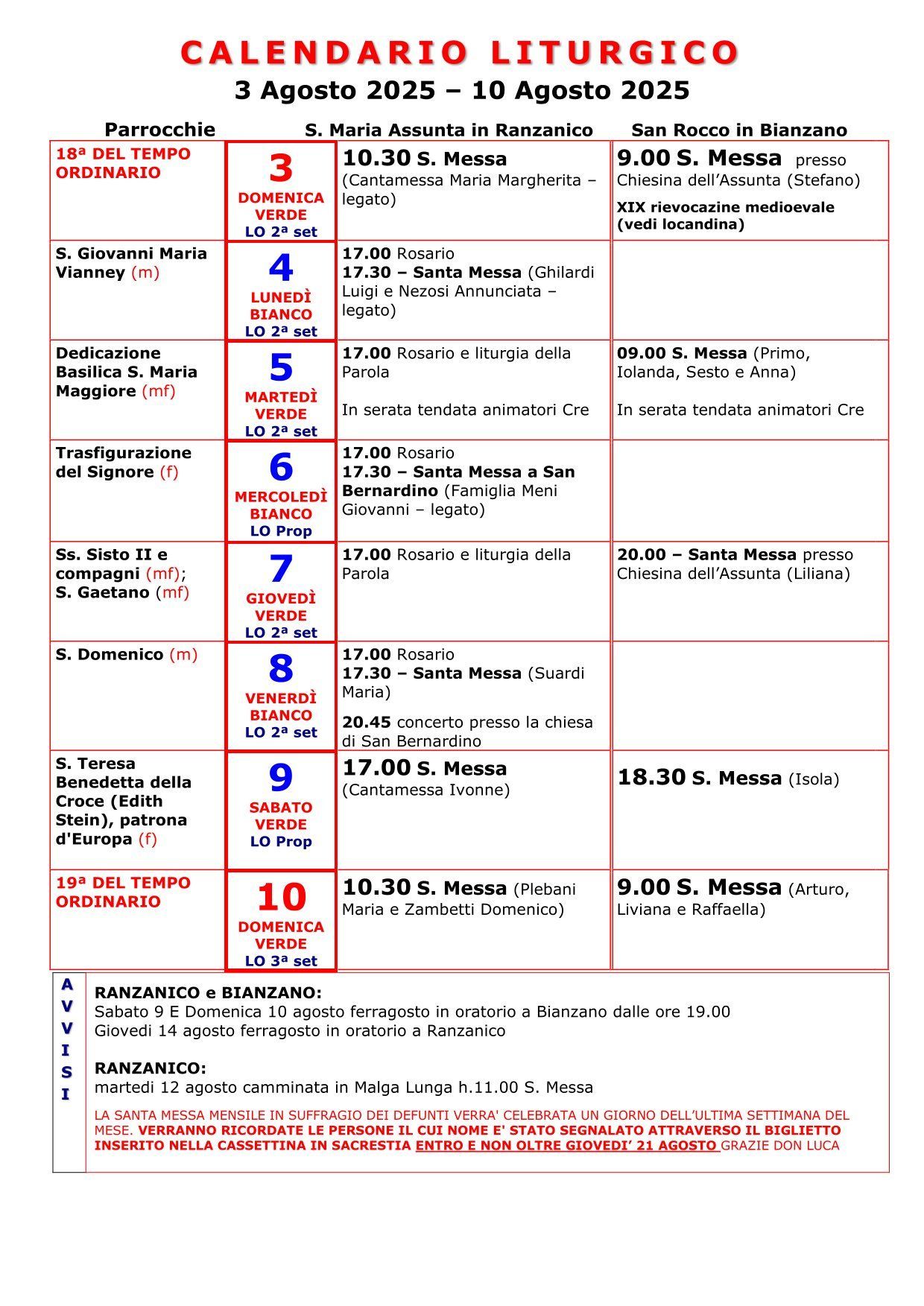 CALENDARIO LITURGICO
3 Agosto 2025 – 10 Agosto 2025

| Parrocchie | | S. Maria Assunta in Ranzanico | San Rocco in Bianzano |
|---|---|---|---|
| 18ª DEL TEMPO ORDINARIO | 3 DOMENICA VERDE LO 2ª set | 10.30 S. Messa (Cantamessa Maria Margherita – legato) | 9.00 S. Messa presso Chiesina dell'Assunta (Stefano) XIX rievocazine medioevale (vedi locandina) |
| S. Giovanni Maria Vianney (m) | 4 LUNEDÌ BIANCO LO 2ª set | 17.00 Rosario 17.30 – Santa Messa (Ghilardi Luigi e Nezosi Annunciata – legato) | |
| Dedicazione Basilica S. Maria Maggiore (mf) | 5 MARTEDÌ VERDE LO 2ª set | 17.00 Rosario e liturgia della Parola In serata tendata animatori Cre | 09.00 S. Messa (Primo, Iolanda, Sesto e Anna) In serata tendata animatori Cre |
| Trasfigurazione del Signore (f) | 6 MERCOLEDÌ BIANCO LO Prop | 17.00 Rosario 17.30 – Santa Messa a San Bernardino (Famiglia Meni Giovanni – legato) | |
| Ss. Sisto II e compagni (mf); S. Gaetano (mf) | 7 GIOVEDÌ VERDE LO 2ª set | 17.00 Rosario e liturgia della Parola | 20.00 – Santa Messa presso Chiesina dell'Assunta (Liliana) |
| S. Domenico (m) | 8 VENERDÌ BIANCO LO 2ª set | 17.00 Rosario 17.30 – Santa Messa (Suardi Maria) 20.45 concerto presso la chiesa di San Bernardino | |
| S. Teresa Benedetta della Croce (Edith Stein), patrona d'Europa (f) | 9 SABATO VERDE LO Prop | 17.00 S. Messa (Cantamessa Ivonne) | 18.30 S. Messa (Isola) |
| 19ª DEL TEMPO ORDINARIO | 10 DOMENICA VERDE LO 3ª set | 10.30 S. Messa (Plebani Maria e Zambetti Domenico) | 9.00 S. Messa (Arturo, Liviana e Raffaella) |

AVVISI

RANZANICO e BIANZANO:
Sabato 9 E Domenica 10 agosto ferragosto in oratorio a Bianzano dalle ore 19.00
Giovedi 14 agosto ferragosto in oratorio a Ranzanico

RANZANICO:
martedi 12 agosto camminata in Malga Lunga h.11.00 S. Messa

LA SANTA MESSA MENSILE IN SUFFRAGIO DEI DEFUNTI VERRA' CELEBRATA UN GIORNO DELL'ULTIMA SETTIMANA DEL MESE. VERRANNO RICORDATE LE PERSONE IL CUI NOME E' STATO SEGNALATO ATTRAVERSO IL BIGLIETTO INSERITO NELLA CASSETTINA IN SACRESTIA ENTRO E NON OLTRE GIOVEDI' 21 AGOSTO GRAZIE DON LUCA